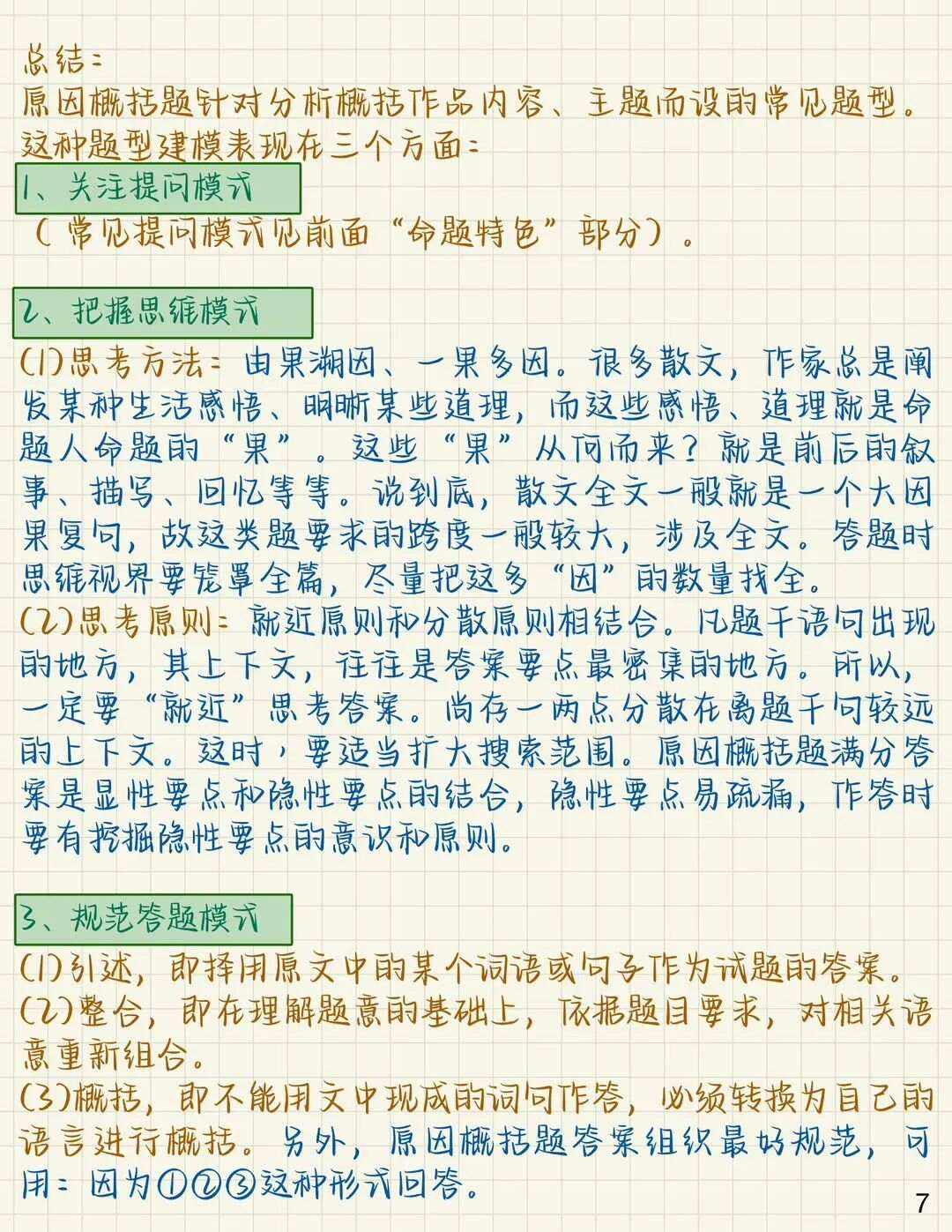 总结：
原因概括题针对分析概括作品内容、主题而设的常见题型。这种题型建模表现在三个方面：

1、关注提问模式
（常见提问模式见前面“命题特色”部分）。

2、把握思维模式
(1)思考方法：由果溯因、一果多因。很多散文，作家总是阐发某种生活感悟、明晰某些道理，而这些感悟、道理就是命题人命题的“果”。这些“果”从何而来？就是前后的叙事、描写、回忆等等。说到底，散文全文一般就是一个大因果复句，故这类题要求的跨度一般较大，涉及全文。答题时思维视界要笼罩全篇，尽量把这多“因”的数量找全。
(2)思考原则：就近原则和分散原则相结合。凡题干语句出现的地方，其上下文，往往是答案要点最密集的地方。所以，一定要“就近”思考答案。尚存一两点分散在离题干句较远的上下文。这时，要适当扩大搜索范围。原因概括题满分答案是显性要点和隐性要点的结合，隐性要点易疏漏，作答时要有挖掘隐性要点的意识和原则。

3、规范答题模式
(1)引述，即择用原文中的某个词语或句子作为试题的答案。
(2)整合，即在理解题意的基础上，依据题目要求，对相关语意重新组合。
(3)概括，即不能用文中现成的词句作答，必须转换为自己的语言进行概括。另外，原因概括题答案组织最好规范，可用：因为①②③这种形式回答。

7